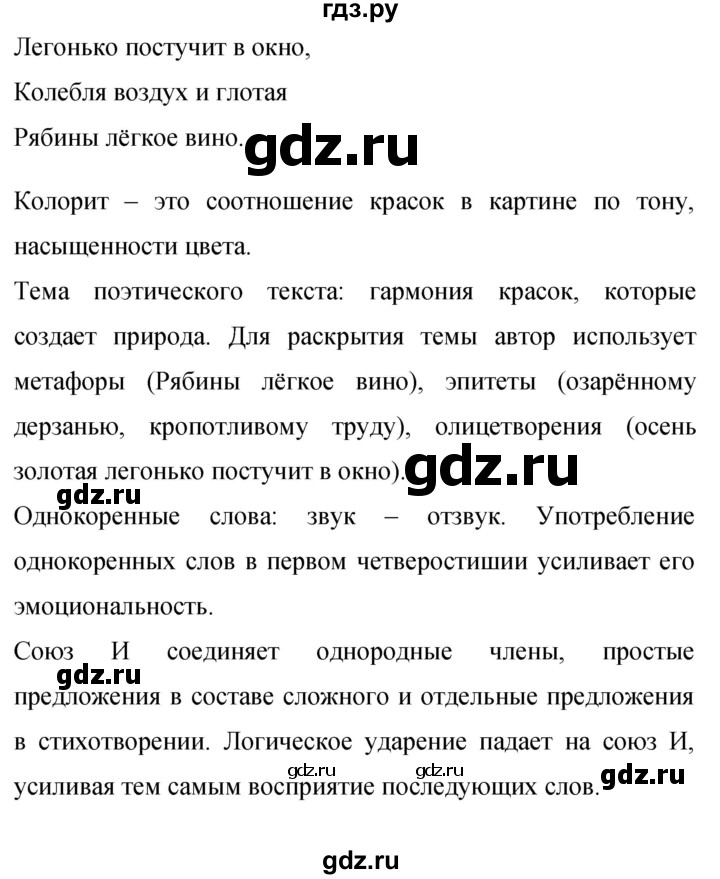 гдз.ру

Легонько постучит в окно,
Колебля воздух и глотая
Рябины лёгкое вино.

gdz.ru

Колорит – это соотношение красок в картине по тону, насыщенности цвета.

Тема поэтического текста: гармония красок, которые создает природа. Для раскрытия темы автор использует метафоры (Рябины лёгкое вино), эпитеты (озарённому дерзанью, кропотливому труду), олицетворения (осень золотая легонько постучит в окно).

gdz.ru

gdz.ru

Однокоренные слова: звук – отзвук. Употребление однокоренных слов в первом четверостишии усиливает его эмоциональность.

Союз И соединяет однородные члены, простые предложения в составе сложного и отдельные предложения в стихотворении. Логическое ударение падает на союз И, усиливая тем самым восприятие последующих слов.

gdz.ru

gdz.ru gdz.ru

gdz.ru

gdz.ru